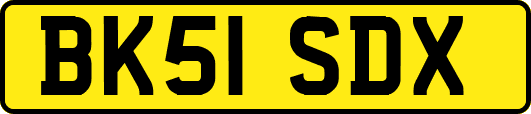 BK51 SDX